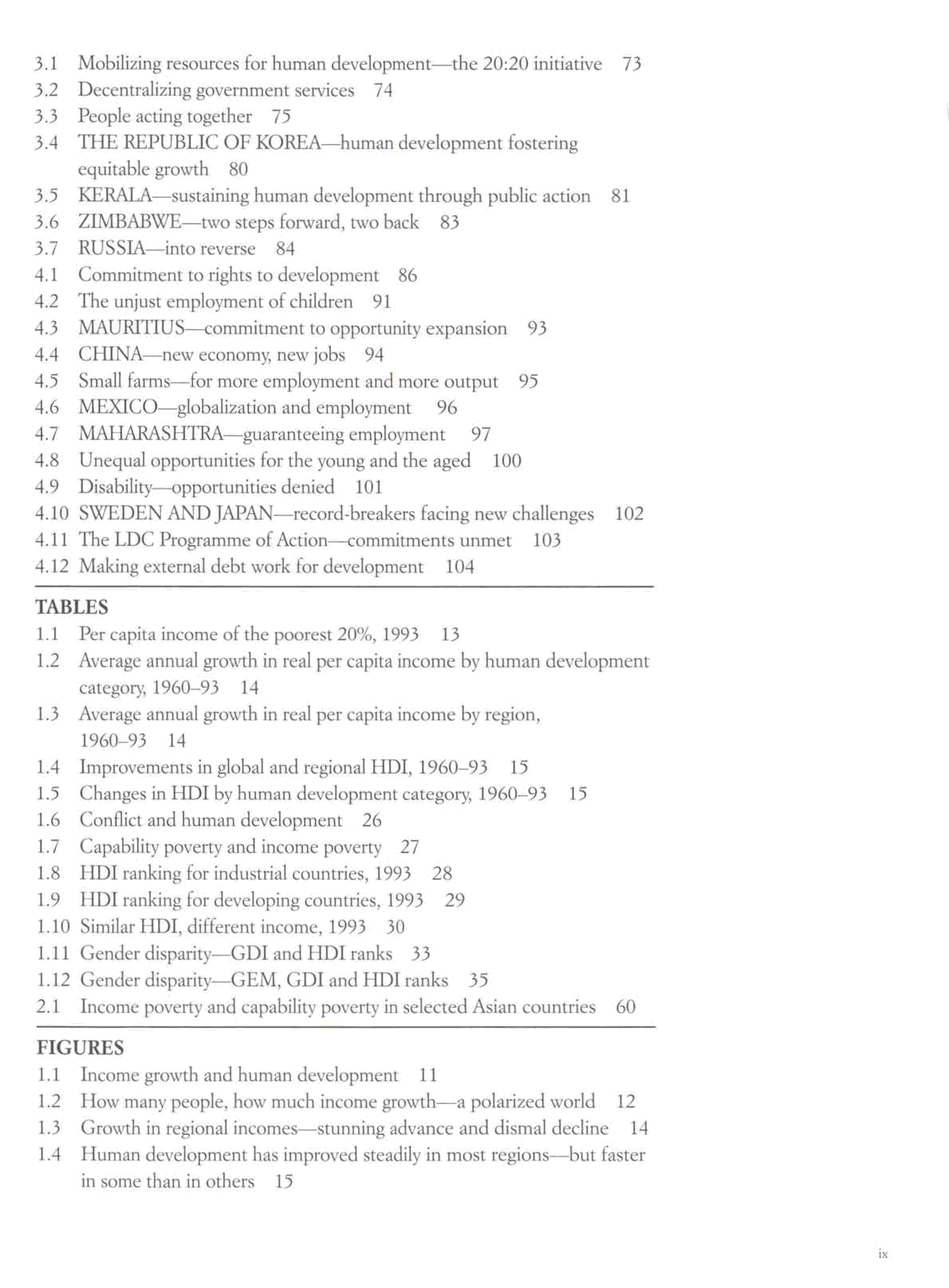 3.1 Mobilizing resources for human development—the 20:20 initiative 73
3.2 Decentralizing government services 74
3.3 People acting together 75
3.4 THE REPUBLIC OF KOREA—human development fostering equitable growth 80
3.5 KERALA—sustaining human development through public action 81
3.6 ZIMBABWE—two steps forward, two back 83
3.7 RUSSIA—into reverse 84
4.1 Commitment to rights to development 86
4.2 The unjust employment of children 91
4.3 MAURITIUS—commitment to opportunity expansion 93
4.4 CHINA—new economy, new jobs 94
4.5 Small farms—for more employment and more output 95
4.6 MEXICO—globalization and employment 96
4.7 MAHARASHTRA—guaranteeing employment 97
4.8 Unequal opportunities for the young and the aged 100
4.9 Disability—opportunities denied 101
4.10 SWEDEN AND JAPAN—record-breakers facing new challenges 102
4.11 The LDC Programme of Action—commitments unmet 103
4.12 Making external debt work for development 104

TABLES
1.1 Per capita income of the poorest 20%, 1993 13
1.2 Average annual growth in real per capita income by human development category, 1960–93 14
1.3 Average annual growth in real per capita income by region, 1960–93 14
1.4 Improvements in global and regional HDI, 1960–93 15
1.5 Changes in HDI by human development category, 1960–93 15
1.6 Conflict and human development 26
1.7 Capability poverty and income poverty 27
1.8 HDI ranking for industrial countries, 1993 28
1.9 HDI ranking for developing countries, 1993 29
1.10 Similar HDI, different income, 1993 30
1.11 Gender disparity—GDI and HDI ranks 33
1.12 Gender disparity—GEM, GDI and HDI ranks 35
2.1 Income poverty and capability poverty in selected Asian countries 60

FIGURES
1.1 Income growth and human development 11
1.2 How many people, how much income growth—a polarized world 12
1.3 Growth in regional incomes—stunning advance and dismal decline 14
1.4 Human development has improved steadily in most regions—but faster in some than in others 15

ix